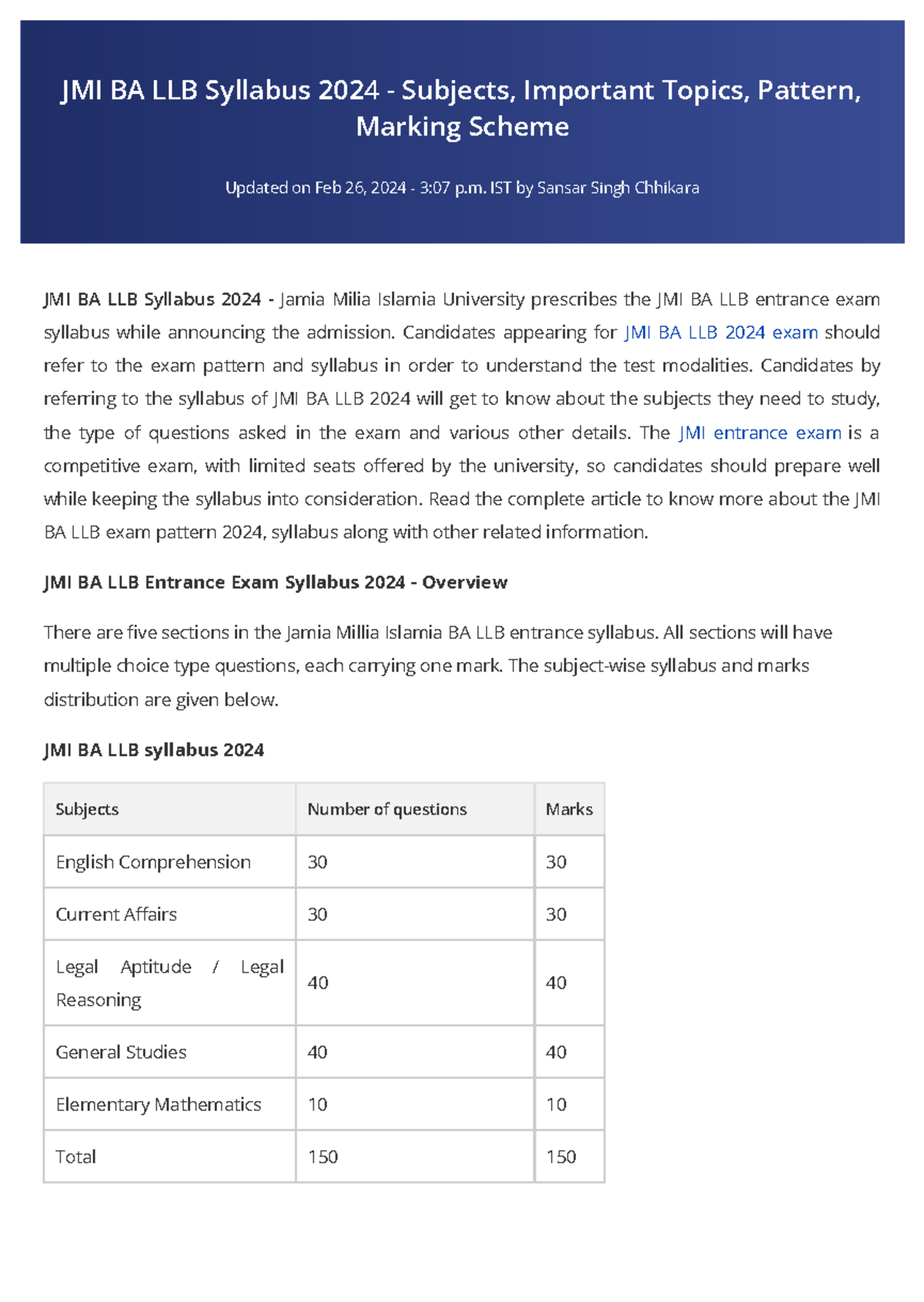 JMI BA LLB Syllabus 2024 - Subjects, Important Topics, Pattern, Marking Scheme

Updated on Feb 26, 2024 - 3:07 p.m. IST by Sansar Singh Chhikara

JMI BA LLB Syllabus 2024 - Jamia Milia Islamia University prescribes the JMI BA LLB entrance exam syllabus while announcing the admission. Candidates appearing for JMI BA LLB 2024 exam should refer to the exam pattern and syllabus in order to understand the test modalities. Candidates by referring to the syllabus of JMI BA LLB 2024 will get to know about the subjects they need to study, the type of questions asked in the exam and various other details. The JMI entrance exam is a competitive exam, with limited seats offered by the university, so candidates should prepare well while keeping the syllabus into consideration. Read the complete article to know more about the JMI BA LLB exam pattern 2024, syllabus along with other related information.

JMI BA LLB Entrance Exam Syllabus 2024 - Overview

There are five sections in the Jamia Millia Islamia BA LLB entrance syllabus. All sections will have multiple choice type questions, each carrying one mark. The subject-wise syllabus and marks distribution are given below.

JMI BA LLB syllabus 2024

| Subjects | Number of questions | Marks |
|---|---|---|
| English Comprehension | 30 | 30 |
| Current Affairs | 30 | 30 |
| Legal Aptitude / Legal Reasoning | 40 | 40 |
| General Studies | 40 | 40 |
| Elementary Mathematics | 10 | 10 |
| Total | 150 | 150 |